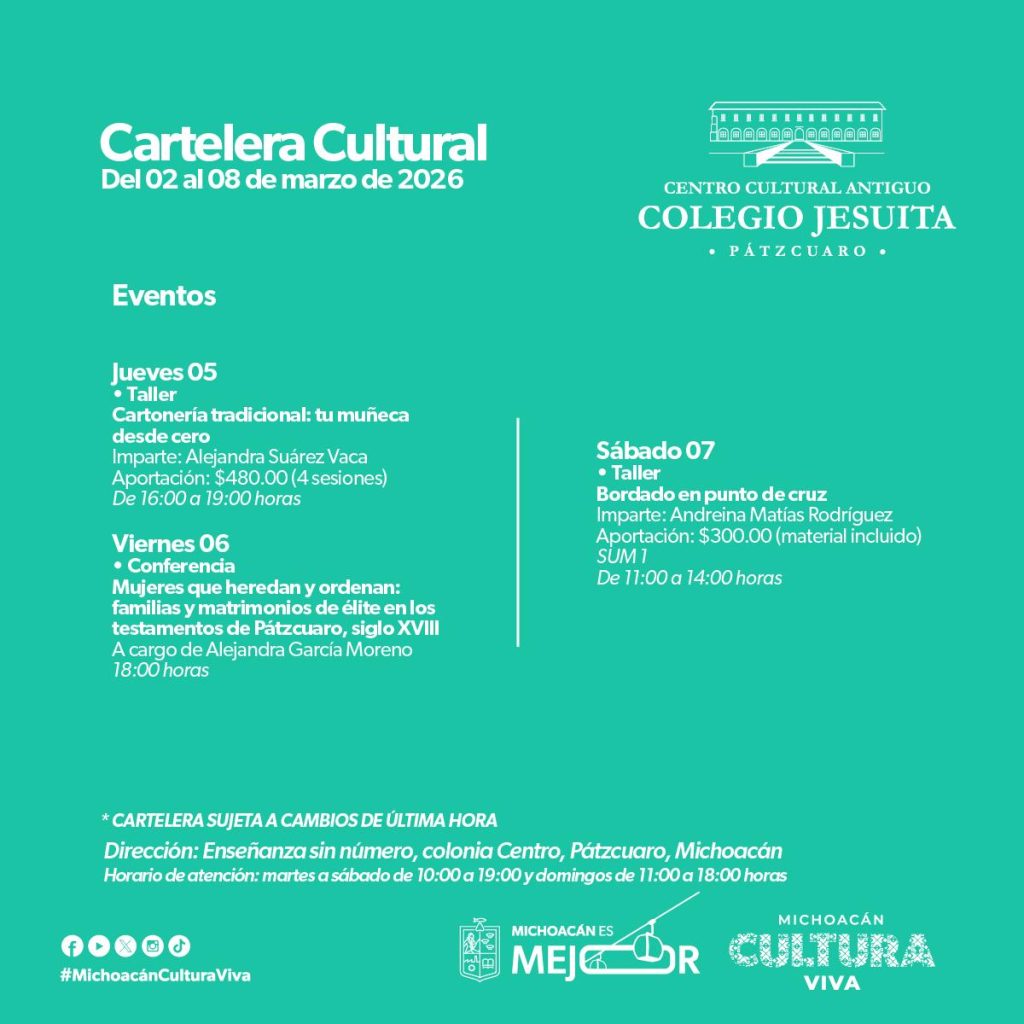 Cartelera Cultural
Del 02 al 08 de marzo de 2026

CENTRO CULTURAL ANTIGUO
COLEGIO JESUITA
• PÁTZCUARO •

Eventos

Jueves 05
• Taller
Cartonería tradicional: tu muñeca desde cero
Imparte: Alejandra Suárez Vaca
Aportación: $480.00 (4 sesiones)
De 16:00 a 19:00 horas

Viernes 06
• Conferencia
Mujeres que heredan y ordenan: familias y matrimonios de élite en los testamentos de Pátzcuaro, siglo XVIII
A cargo de Alejandra García Moreno
18:00 horas

Sábado 07
• Taller
Bordado en punto de cruz
Imparte: Andreina Matías Rodríguez
Aportación: $300.00 (material incluido)
SUM 1
De 11:00 a 14:00 horas

* CARTELERA SUJETA A CAMBIOS DE ÚLTIMA HORA
Dirección: Enseñanza sin número, colonia Centro, Pátzcuaro, Michoacán
Horario de atención: martes a sábado de 10:00 a 19:00 y domingos de 11:00 a 18:00 horas

#MichoacánCulturaViva

MICHOACÁN ES MEJOR

MICHOACÁN CULTURA VIVA